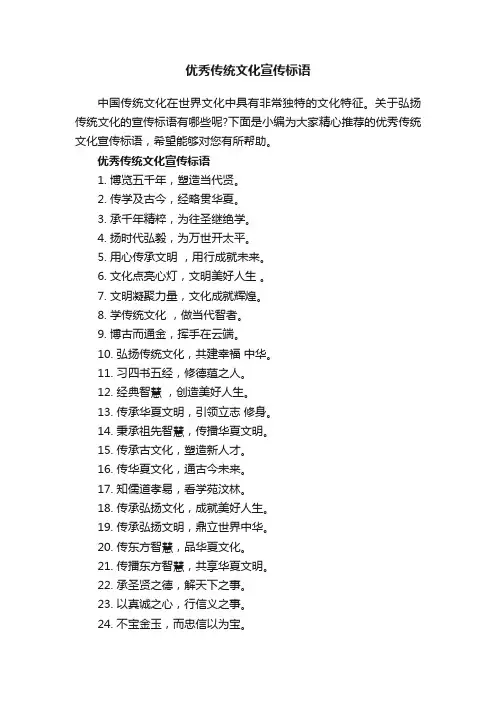 优秀传统文化宣传标语

中国传统文化在世界文化中具有非常独特的文化特征。关于弘扬传统文化的宣传标语有哪些呢?下面是小编为大家精心推荐的优秀传统文化宣传标语，希望能够对您有所帮助。

优秀传统文化宣传标语

1. 博览五千年，塑造当代贤。
2. 传学及古今，经略贯华夏。
3. 承千年精粹，为往圣继绝学。
4. 扬时代弘毅，为万世开太平。
5. 用心传承文明 ，用行成就未来。
6. 文化点亮心灯，文明美好人生 。
7. 文明凝聚力量，文化成就辉煌。
8. 学传统文化 ，做当代智者。
9. 博古而通金，挥手在云端。
10. 弘扬传统文化，共建幸福 中华。
11. 习四书五经，修德蕴之人。
12. 经典智慧 ，创造美好人生。
13. 传承华夏文明，引领立志 修身。
14. 秉承祖先智慧，传播华夏文明。
15. 传承古文化，塑造新人才。
16. 传华夏文化，通古今未来。
17. 知儒道孝易，看学苑汶林。
18. 传承弘扬文化，成就美好人生。
19. 传承弘扬文明，鼎立世界中华。
20. 传东方智慧，品华夏文化。
21. 传播东方智慧，共享华夏文明。
22. 承圣贤之德，解天下之事。
23. 以真诚之心，行信义之事。
24. 不宝金玉，而忠信以为宝。